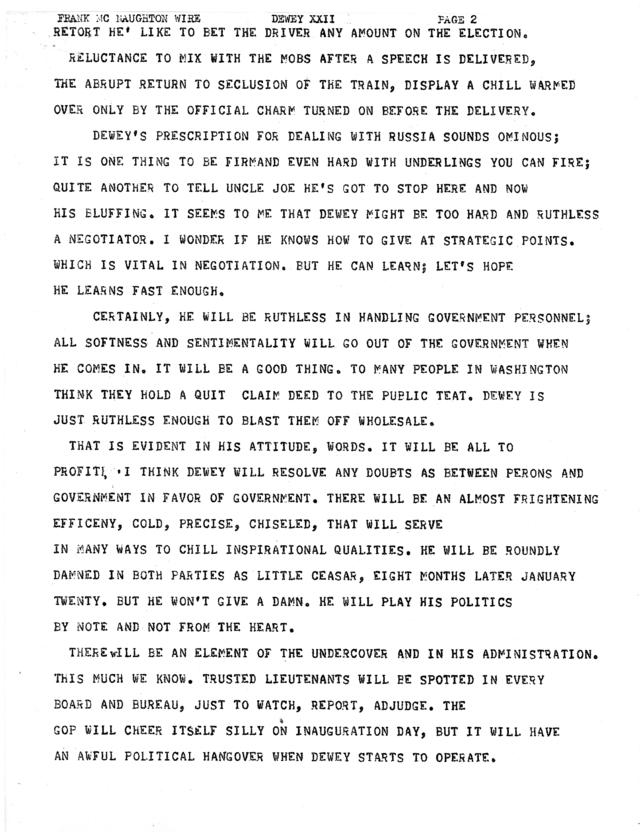 FRANK MC NAUGHTON WIRE          DEWEY XXII          PAGE 2

RETORT HE' LIKE TO BET THE DRIVER ANY AMOUNT ON THE ELECTION.

RELUCTANCE TO MIX WITH THE MOBS AFTER A SPEECH IS DELIVERED, THE ABRUPT RETURN TO SECLUSION OF THE TRAIN, DISPLAY A CHILL WARMED OVER ONLY BY THE OFFICIAL CHARM TURNED ON BEFORE THE DELIVERY.

DEWEY'S PRESCRIPTION FOR DEALING WITH RUSSIA SOUNDS OMINOUS; IT IS ONE THING TO BE FIRMAND EVEN HARD WITH UNDERLINGS YOU CAN FIRE; QUITE ANOTHER TO TELL UNCLE JOE HE'S GOT TO STOP HERE AND NOW HIS BLUFFING. IT SEEMS TO ME THAT DEWEY MIGHT BE TOO HARD AND RUTHLESS A NEGOTIATOR. I WONDER IF HE KNOWS HOW TO GIVE AT STRATEGIC POINTS. WHICH IS VITAL IN NEGOTIATION. BUT HE CAN LEARN; LET'S HOPE HE LEARNS FAST ENOUGH.

CERTAINLY, HE WILL BE RUTHLESS IN HANDLING GOVERNMENT PERSONNEL; ALL SOFTNESS AND SENTIMENTALITY WILL GO OUT OF THE GOVERNMENT WHEN HE COMES IN. IT WILL BE A GOOD THING. TO MANY PEOPLE IN WASHINGTON THINK THEY HOLD A QUIT CLAIM DEED TO THE PUBLIC TEAT. DEWEY IS JUST RUTHLESS ENOUGH TO BLAST THEM OFF WHOLESALE.

THAT IS EVIDENT IN HIS ATTITUDE, WORDS. IT WILL BE ALL TO PROFIT. I THINK DEWEY WILL RESOLVE ANY DOUBTS AS BETWEEN PERONS AND GOVERNMENT IN FAVOR OF GOVERNMENT. THERE WILL BE AN ALMOST FRIGHTENING EFFICENY, COLD, PRECISE, CHISELED, THAT WILL SERVE IN MANY WAYS TO CHILL INSPIRATIONAL QUALITIES. HE WILL BE ROUNDLY DAMNED IN BOTH PARTIES AS LITTLE CEASAR, EIGHT MONTHS LATER JANUARY TWENTY. BUT HE WON'T GIVE A DAMN. HE WILL PLAY HIS POLITICS BY NOTE AND NOT FROM THE HEART.

THEREWILL BE AN ELEMENT OF THE UNDERCOVER AND IN HIS ADMINISTRATION. THIS MUCH WE KNOW. TRUSTED LIEUTENANTS WILL BE SPOTTED IN EVERY BOARD AND BUREAU, JUST TO WATCH, REPORT, ADJUDGE. THE GOP WILL CHEER ITSELF SILLY ON INAUGURATION DAY, BUT IT WILL HAVE AN AWFUL POLITICAL HANGOVER WHEN DEWEY STARTS TO OPERATE.